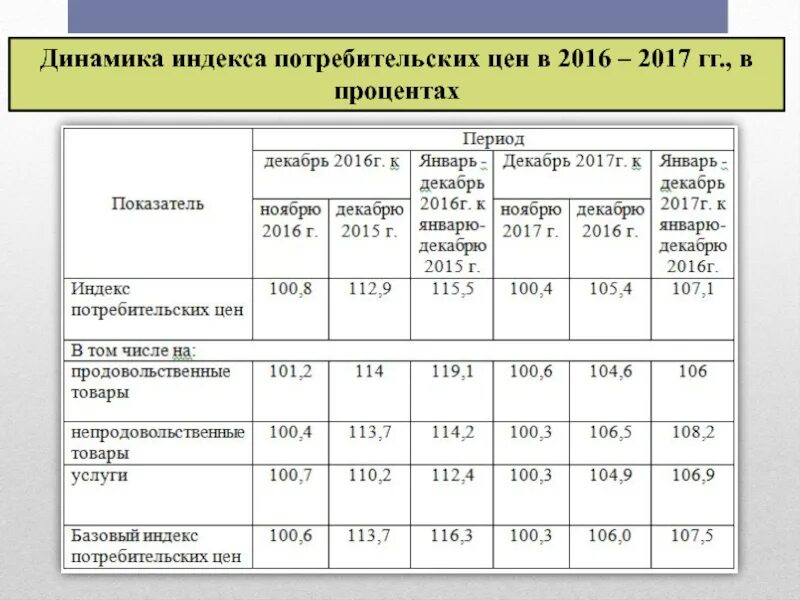 Динамика индекса потребительских цен в 2016 – 2017 гг., в процентах

| Показатель | Период | | | | | |
|---|---|---|---|---|---|---|
| | декабрь 2016г. к | | Январь - декабрь 2016г. к январю-декабрю 2015 г. | Декабрь 2017г. к | | Январь - декабрь 2017г. к январю-декабрю 2016г. |
| | ноябрю 2016 г. | декабрю 2015 г. | | ноябрю 2017 г. | декабрю 2016 г. | |
| Индекс потребительских цен | 100,8 | 112,9 | 115,5 | 100,4 | 105,4 | 107,1 |
| В том числе на: | | | | | | |
| продовольственные товары | 101,2 | 114 | 119,1 | 100,6 | 104,6 | 106 |
| непродовольственные товары | 100,4 | 113,7 | 114,2 | 100,3 | 106,5 | 108,2 |
| услуги | 100,7 | 110,2 | 112,4 | 100,3 | 104,9 | 106,9 |
| Базовый индекс потребительских цен | 100,6 | 113,7 | 116,3 | 100,3 | 106,0 | 107,5 |